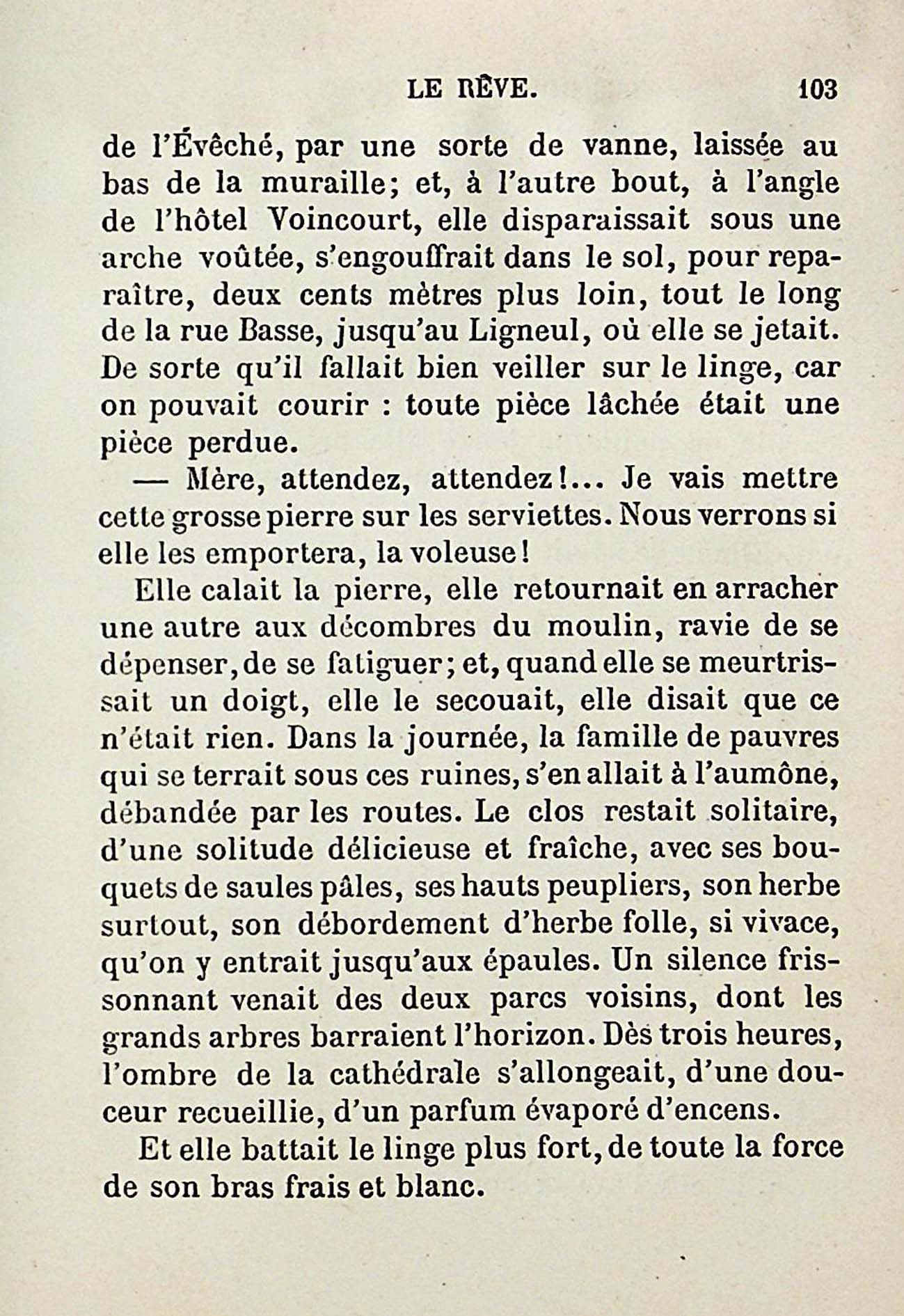 LE RÊVE. 103

de l'Évêché, par une sorte de vanne, laissée au bas de la muraille; et, à l'autre bout, à l'angle de l'hôtel Voincourt, elle disparaissait sous une arche voûtée, s'engouffrait dans le sol, pour reparaître, deux cents mètres plus loin, tout le long de la rue Basse, jusqu'au Ligneul, où elle se jetait. De sorte qu'il fallait bien veiller sur le linge, car on pouvait courir : toute pièce lâchée était une pièce perdue.

— Mère, attendez, attendez!... Je vais mettre cette grosse pierre sur les serviettes. Nous verrons si elle les emportera, la voleuse!

Elle calait la pierre, elle retournait en arracher une autre aux décombres du moulin, ravie de se dépenser, de se fatiguer; et, quand elle se meurtrissait un doigt, elle le secouait, elle disait que ce n'était rien. Dans la journée, la famille de pauvres qui se terrait sous ces ruines, s'en allait à l'aumône, débandée par les routes. Le clos restait solitaire, d'une solitude délicieuse et fraîche, avec ses bouquets de saules pâles, ses hauts peupliers, son herbe surtout, son débordement d'herbe folle, si vivace, qu'on y entrait jusqu'aux épaules. Un silence frissonnant venait des deux parcs voisins, dont les grands arbres barraient l'horizon. Dès trois heures, l'ombre de la cathédrale s'allongeait, d'une douceur recueillie, d'un parfum évaporé d'encens.

Et elle battait le linge plus fort, de toute la force de son bras frais et blanc.